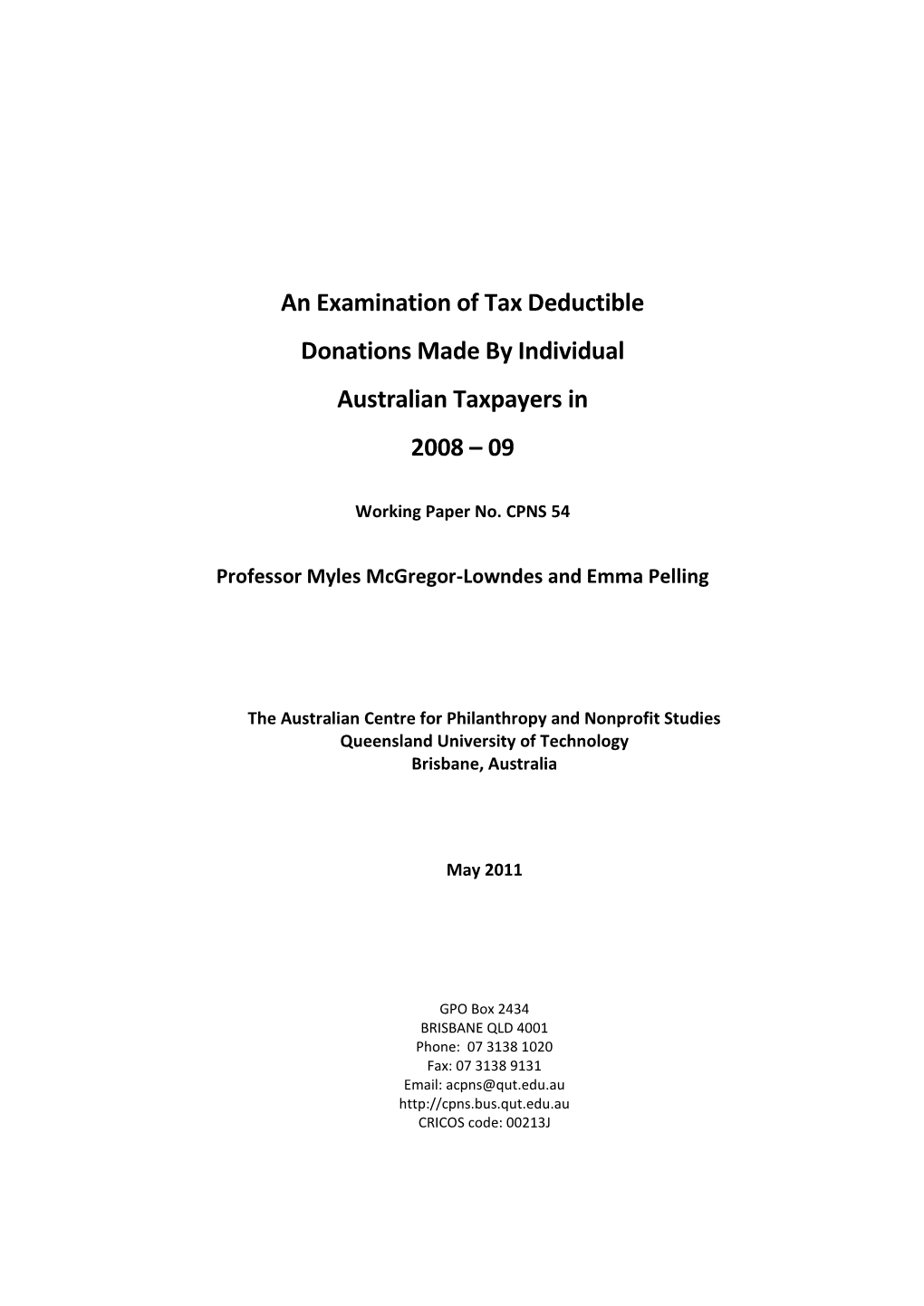 An Examination of Tax Deductible
Donations Made By Individual
Australian Taxpayers in
2008 – 09

Working Paper No. CPNS 54

Professor Myles McGregor-Lowndes and Emma Pelling

The Australian Centre for Philanthropy and Nonprofit Studies
Queensland University of Technology
Brisbane, Australia

May 2011

GPO Box 2434
BRISBANE QLD 4001
Phone: 07 3138 1020
Fax: 07 3138 9131
Email: acpns@qut.edu.au
http://cpns.bus.qut.edu.au
CRICOS code: 00213J